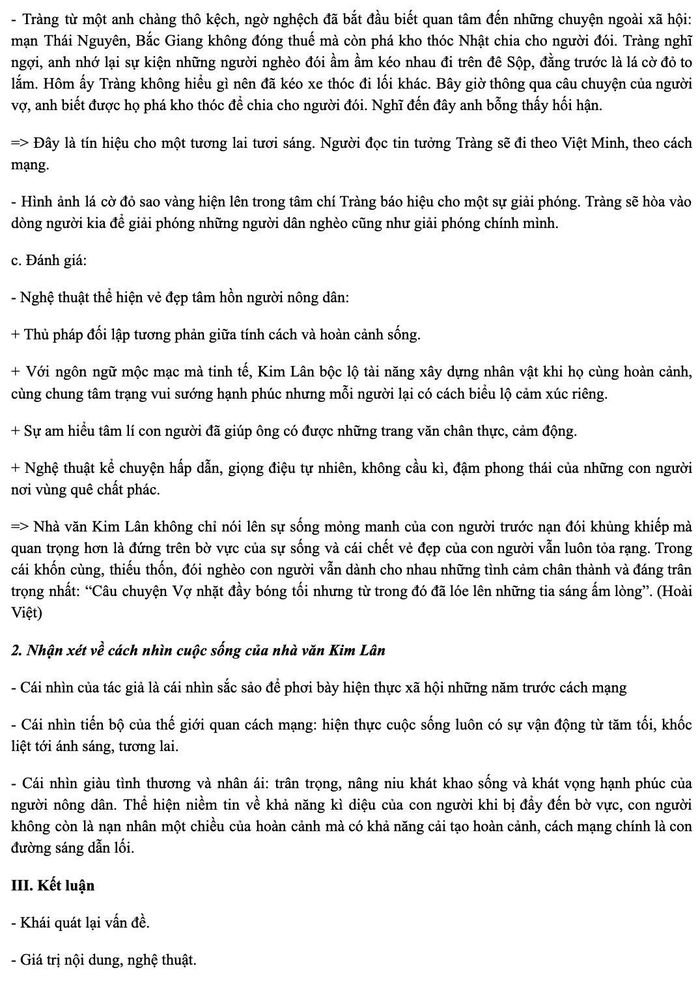 - Tràng từ một anh chàng thô kệch, ngờ nghệch đã bắt đầu biết quan tâm đến những chuyện ngoài xã hội: mạn Thái Nguyên, Bắc Giang không đóng thuế mà còn phá kho thóc Nhật chia cho người đói. Tràng nghĩ ngợi, anh nhớ lại sự kiện những người nghèo đói ầm ầm kéo nhau đi trên đê Sộp, đằng trước là lá cờ đỏ to lắm. Hôm ấy Tràng không hiểu gì nên đã kéo xe thóc đi lối khác. Bây giờ thông qua câu chuyện của người vợ, anh biết được họ phá kho thóc để chia cho người đói. Nghĩ đến đây anh bỗng thấy hối hận.

=> Đây là tín hiệu cho một tương lai tươi sáng. Người đọc tin tưởng Tràng sẽ đi theo Việt Minh, theo cách mạng.

- Hình ảnh lá cờ đỏ sao vàng hiện lên trong tâm chí Tràng báo hiệu cho một sự giải phóng. Tràng sẽ hòa vào dòng người kia để giải phóng những người dân nghèo cũng như giải phóng chính mình.

c. Đánh giá:

- Nghệ thuật thể hiện vẻ đẹp tâm hồn người nông dân:

+ Thủ pháp đối lập tương phản giữa tính cách và hoàn cảnh sống.

+ Với ngôn ngữ mộc mạc mà tinh tế, Kim Lân bộc lộ tài năng xây dựng nhân vật khi họ cùng hoàn cảnh, cùng chung tâm trạng vui sướng hạnh phúc nhưng mỗi người lại có cách biểu lộ cảm xúc riêng.

+ Sự am hiểu tâm lí con người đã giúp ông có được những trang văn chân thực, cảm động.

+ Nghệ thuật kể chuyện hấp dẫn, giọng điệu tự nhiên, không cầu kì, đậm phong thái của những con người nơi vùng quê chất phác.

=> Nhà văn Kim Lân không chỉ nói lên sự sống mỏng manh của con người trước nạn đói khủng khiếp mà quan trọng hơn là đứng trên bờ vực của sự sống và cái chết vẻ đẹp của con người vẫn luôn tỏa rạng. Trong cái khốn cùng, thiếu thốn, đói nghèo con người vẫn dành cho nhau những tình cảm chân thành và đáng trân trọng nhất: "Câu chuyện Vợ nhặt đầy bóng tối nhưng từ trong đó đã lóe lên những tia sáng ấm lòng". (Hoài Việt)

2. Nhận xét về cách nhìn cuộc sống của nhà văn Kim Lân

- Cái nhìn của tác giả là cái nhìn sắc sảo để phơi bày hiện thực xã hội những năm trước cách mạng

- Cái nhìn tiến bộ của thế giới quan cách mạng: hiện thực cuộc sống luôn có sự vận động từ tăm tối, khốc liệt tới ánh sáng, tương lai.

- Cái nhìn giàu tình thương và nhân ái: trân trọng, nâng niu khát khao sống và khát vọng hạnh phúc của người nông dân. Thể hiện niềm tin về khả năng kì diệu của con người khi bị đẩy đến bờ vực, con người không còn là nạn nhân một chiều của hoàn cảnh mà có khả năng cải tạo hoàn cảnh, cách mạng chính là con đường sáng dẫn lối.

III. Kết luận

- Khái quát lại vấn đề.

- Giá trị nội dung, nghệ thuật.